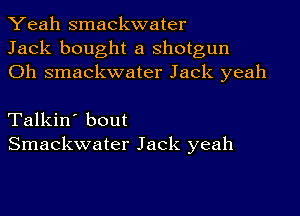 Yeah smackwater
Jack bought a shotgun
Oh smackwater Jack yeah

Talkin´ bout
Smackwater Jack yeah